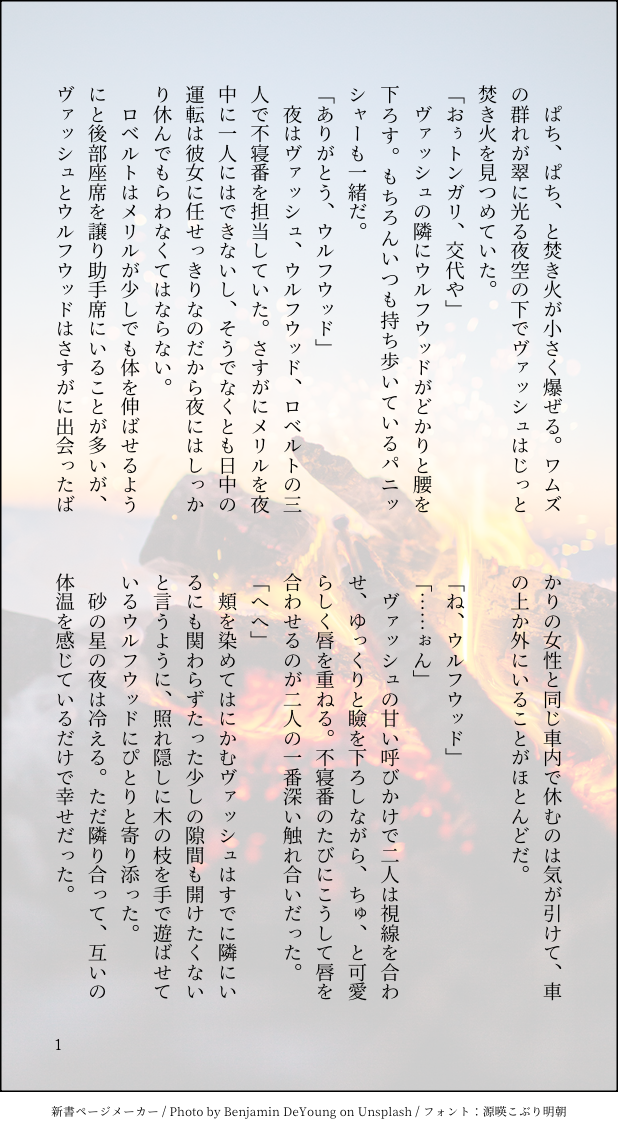 ぱち、ぱち、と焚き火が小さく爆ぜる。ワムズの群れが翠に光る夜空の下でヴァッシュはじっと焚き火を見つめていた。

「おぅトンガリ、交代や」

ヴァッシュの隣にウルフウッドがどかりと腰を下ろす。もちろんいつも持ち歩いているパニッシャーも一緒だ。

「ありがとう、ウルフウッド」

夜はヴァッシュ、ウルフウッド、ロベルトの三人で不寝番を担当していた。さすがにメリルを夜中に一人にはできないし、そうでなくとも日中の運転は彼女に任せっきりなのだから夜にはしっかり休んでもらわなくてはならない。

ロベルトはメリルが少しでも体を伸ばせるようにと後部座席を譲り助手席にいることが多いが、ヴァッシュとウルフウッドはさすがに出会ったばかりの女性と同じ車内で休むのは気が引けて、車の上か外にいることがほとんどだ。

「ね、ウルフウッド」

「……ぉん」

ヴァッシュの甘い呼びかけで二人は視線を合わせ、ゆっくりと瞼を下ろしながら、ちゅ、と可愛らしく唇を重ねる。不寝番のたびにこうして唇を合わせるのが二人の一番深い触れ合いだった。

「へへ」

頬を染めてはにかむヴァッシュはすでに隣にいるにも関わらずたった少しの隙間も開けたくないと言うように、照れ隠しに木の枝を手で遊ばせているウルフウッドにぴとりと寄り添った。

砂の星の夜は冷える。ただ隣り合って、互いの体温を感じているだけで幸せだった。

1

新書ページメーカー / Photo by Benjamin DeYoung on Unsplash / フォント：源暎こぶり明朝